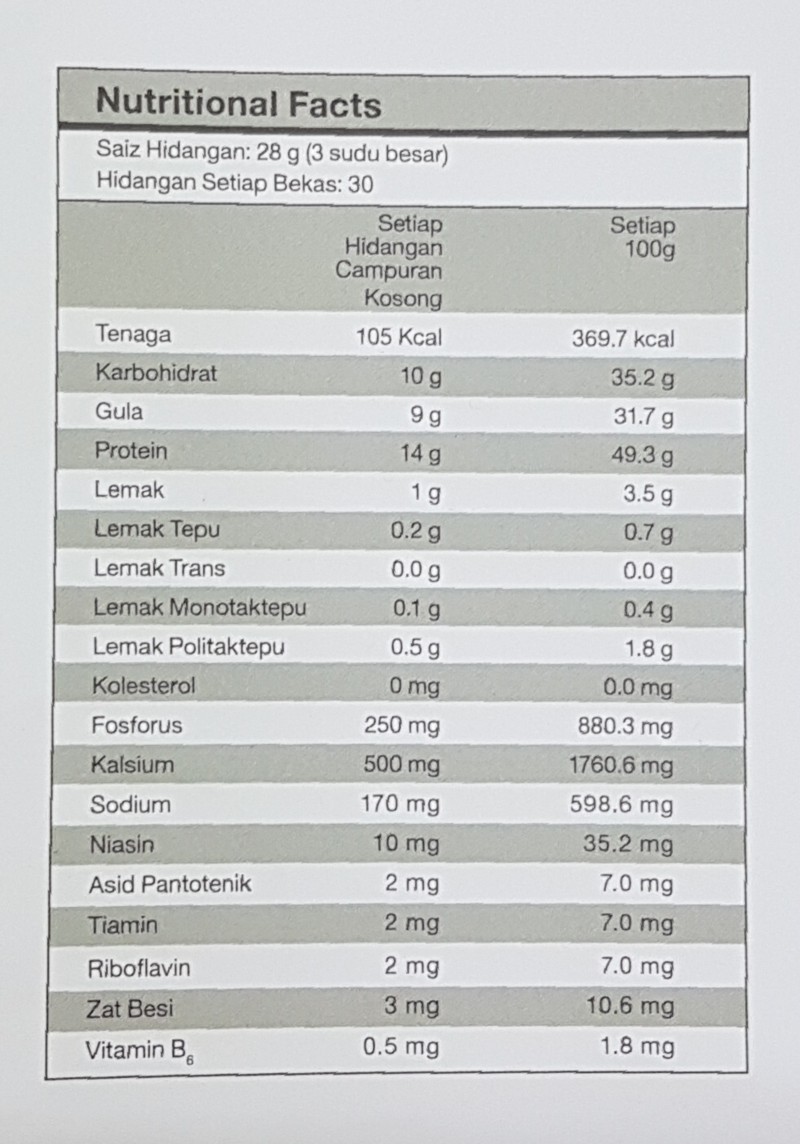 Nutritional Facts

Saiz Hidangan: 28 g (3 sudu besar)
Hidangan Setiap Bekas: 30

| | Setiap Hidangan Campuran Kosong | Setiap 100g |
|---|---|---|
| Tenaga | 105 Kcal | 369.7 kcal |
| Karbohidrat | 10 g | 35.2 g |
| Gula | 9 g | 31.7 g |
| Protein | 14 g | 49.3 g |
| Lemak | 1 g | 3.5 g |
| Lemak Tepu | 0.2 g | 0.7 g |
| Lemak Trans | 0.0 g | 0.0 g |
| Lemak Monotaktepu | 0.1 g | 0.4 g |
| Lemak Politaktepu | 0.5 g | 1.8 g |
| Kolesterol | 0 mg | 0.0 mg |
| Fosforus | 250 mg | 880.3 mg |
| Kalsium | 500 mg | 1760.6 mg |
| Sodium | 170 mg | 598.6 mg |
| Niasin | 10 mg | 35.2 mg |
| Asid Pantotenik | 2 mg | 7.0 mg |
| Tiamin | 2 mg | 7.0 mg |
| Riboflavin | 2 mg | 7.0 mg |
| Zat Besi | 3 mg | 10.6 mg |
| Vitamin $B_6$ | 0.5 mg | 1.8 mg |